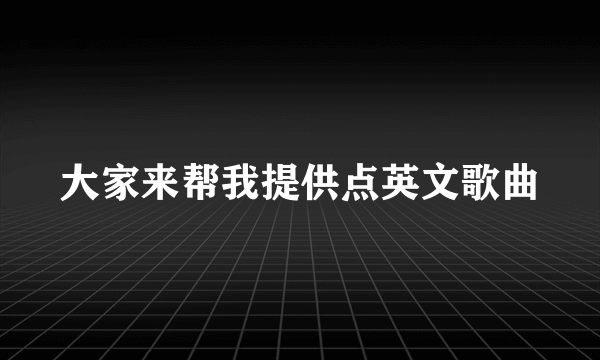 大家来帮我提供点英文歌曲